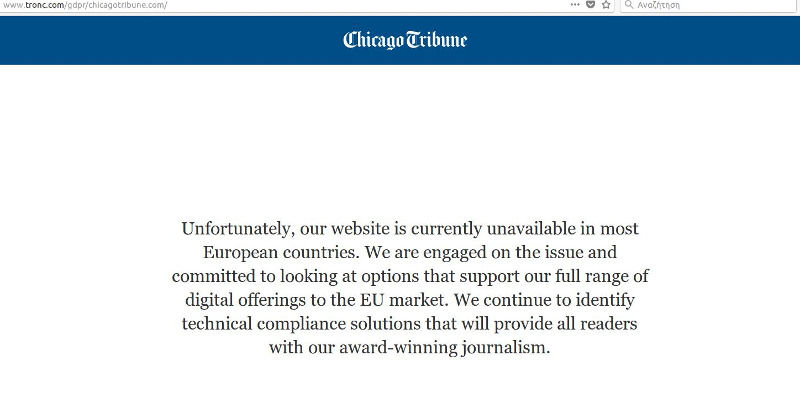 www.tronc.com/gdpr/chicagotribune.com/

Αναζήτηση

Chicago Tribune

Unfortunately, our website is currently unavailable in most European countries. We are engaged on the issue and committed to looking at options that support our full range of digital offerings to the EU market. We continue to identify technical compliance solutions that will provide all readers with our award-winning journalism.